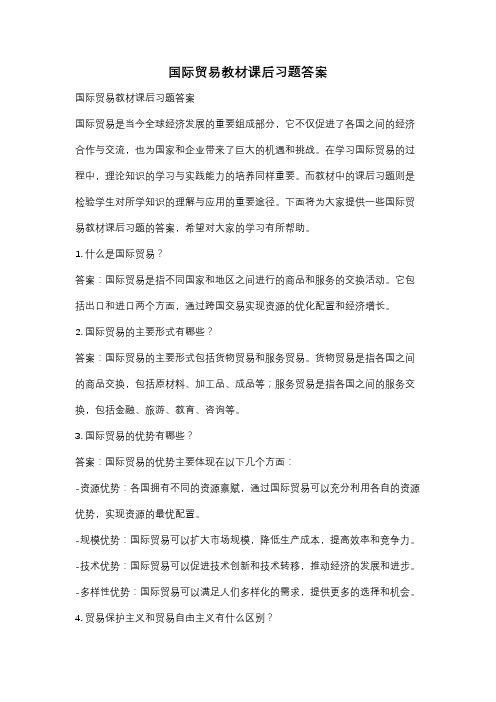 国际贸易教材课后习题答案

国际贸易教材课后习题答案

国际贸易是当今全球经济发展的重要组成部分，它不仅促进了各国之间的经济合作与交流，也为国家和企业带来了巨大的机遇和挑战。在学习国际贸易的过程中，理论知识的学习与实践能力的培养同样重要。而教材中的课后习题则是检验学生对所学知识的理解与应用的重要途径。下面将为大家提供一些国际贸易教材课后习题的答案，希望对大家的学习有所帮助。

1. 什么是国际贸易？

答案：国际贸易是指不同国家和地区之间进行的商品和服务的交换活动。它包括出口和进口两个方面，通过跨国交易实现资源的优化配置和经济增长。

2. 国际贸易的主要形式有哪些？

答案：国际贸易的主要形式包括货物贸易和服务贸易。货物贸易是指各国之间的商品交换，包括原材料、加工品、成品等；服务贸易是指各国之间的服务交换，包括金融、旅游、教育、咨询等。

3. 国际贸易的优势有哪些？

答案：国际贸易的优势主要体现在以下几个方面：

-资源优势：各国拥有不同的资源禀赋，通过国际贸易可以充分利用各自的资源优势，实现资源的最优配置。

-规模优势：国际贸易可以扩大市场规模，降低生产成本，提高效率和竞争力。

-技术优势：国际贸易可以促进技术创新和技术转移，推动经济的发展和进步。

-多样性优势：国际贸易可以满足人们多样化的需求，提供更多的选择和机会。

4. 贸易保护主义和贸易自由主义有什么区别？